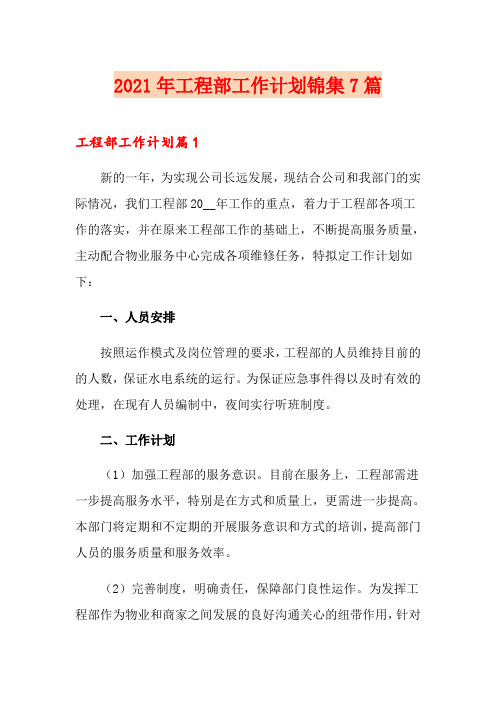 2021年工程部工作计划锦集7篇

工程部工作计划篇1

新的一年，为实现公司长远发展，现结合公司和我部门的实际情况，我们工程部20__年工作的重点，着力于工程部各项工作的落实，并在原来工程部工作的基础上，不断提高服务质量，主动配合物业服务中心完成各项维修任务，特拟定工作计划如下：

一、人员安排

按照运作模式及岗位管理的要求，工程部的人员维持目前的的人数，保证水电系统的运行。为保证应急事件得以及时有效的处理，在现有人员编制中，夜间实行听班制度。

二、工作计划

（1）加强工程部的服务意识。目前在服务上，工程部需进一步提高服务水平，特别是在方式和质量上，更需进一步提高。本部门将定期和不定期的开展服务意识和方式的培训，提高部门人员的服务质量和服务效率。

（2）完善制度，明确责任，保障部门良性运作。为发挥工程部作为物业和商家之间发展的良好沟通关心的纽带作用，针对